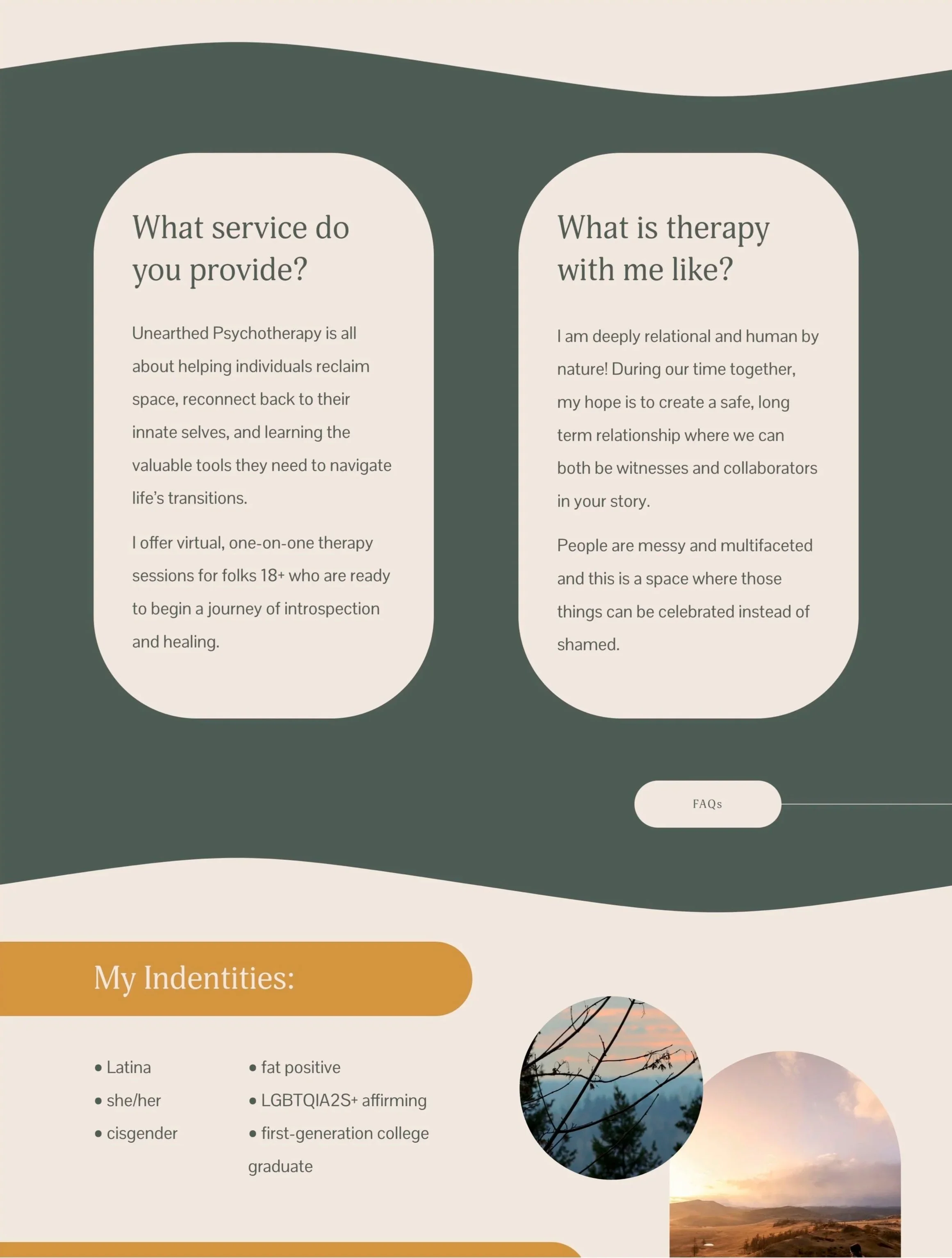 What service do you provide?

Unearthed Psychotherapy is all about helping individuals reclaim space, reconnect back to their innate selves, and learning the valuable tools they need to navigate life's transitions.

I offer virtual, one-on-one therapy sessions for folks 18+ who are ready to begin a journey of introspection and healing.

What is therapy with me like?

I am deeply relational and human by nature! During our time together, my hope is to create a safe, long term relationship where we can both be witnesses and collaborators in your story.

People are messy and multifaceted and this is a space where those things can be celebrated instead of shamed.

FAQs

My Indentities:

• Latina
• she/her
• cisgender

• fat positive
• LGBTQIA2S+ affirming
• first-generation college graduate